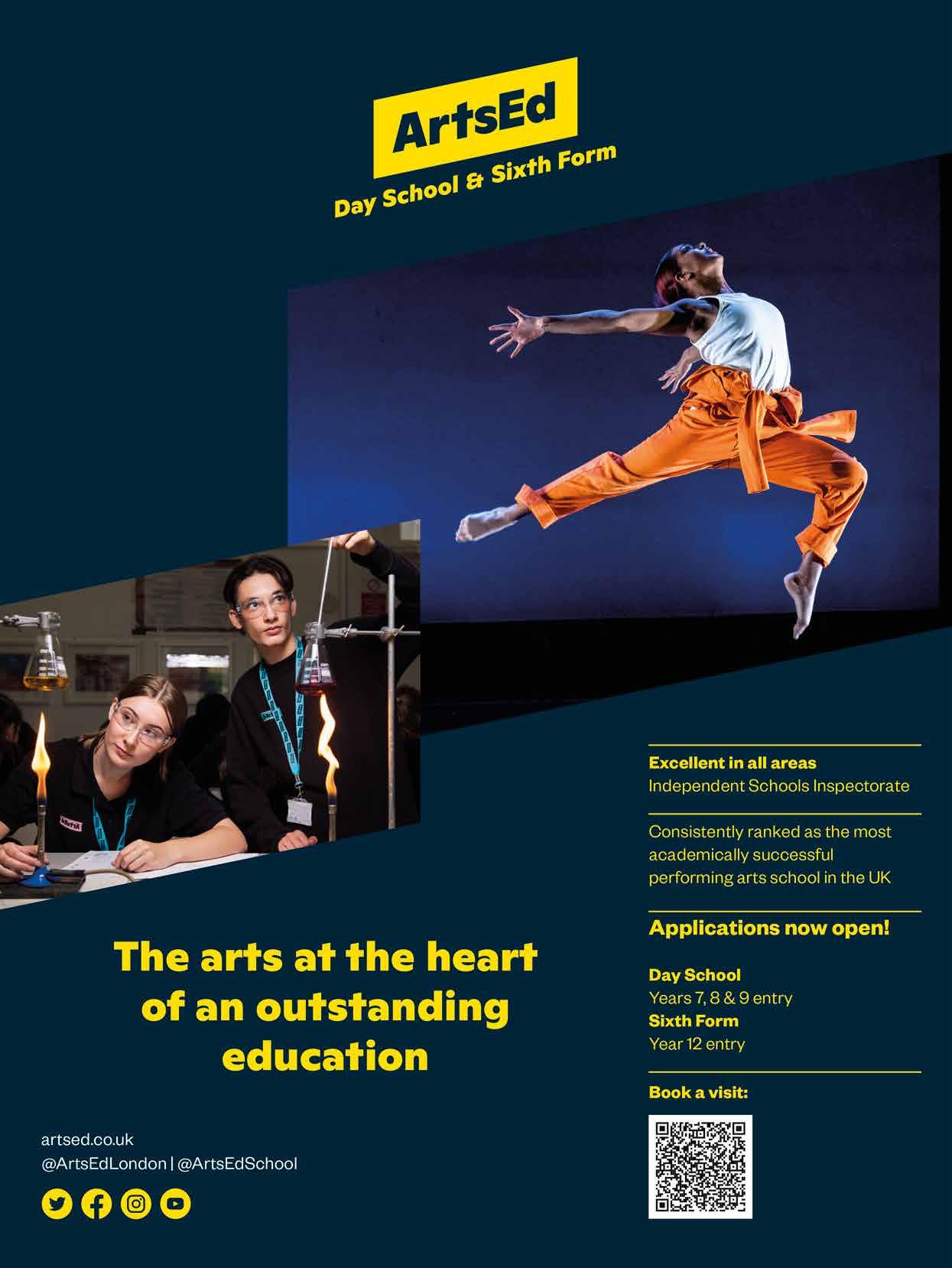 ArtsEd

Day School & Sixth Form

The arts at the heart of an outstanding education

artsed.co.uk
@ArtsEdLondon | @ArtsEdSchool

Excellent in all areas
Independent Schools Inspectorate

Consistently ranked as the most academically successful performing arts school in the UK

Applications now open!

Day School
Years 7, 8 & 9 entry
Sixth Form
Year 12 entry

Book a visit: